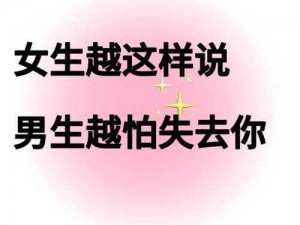 女生越这样说

男生越怕失去你